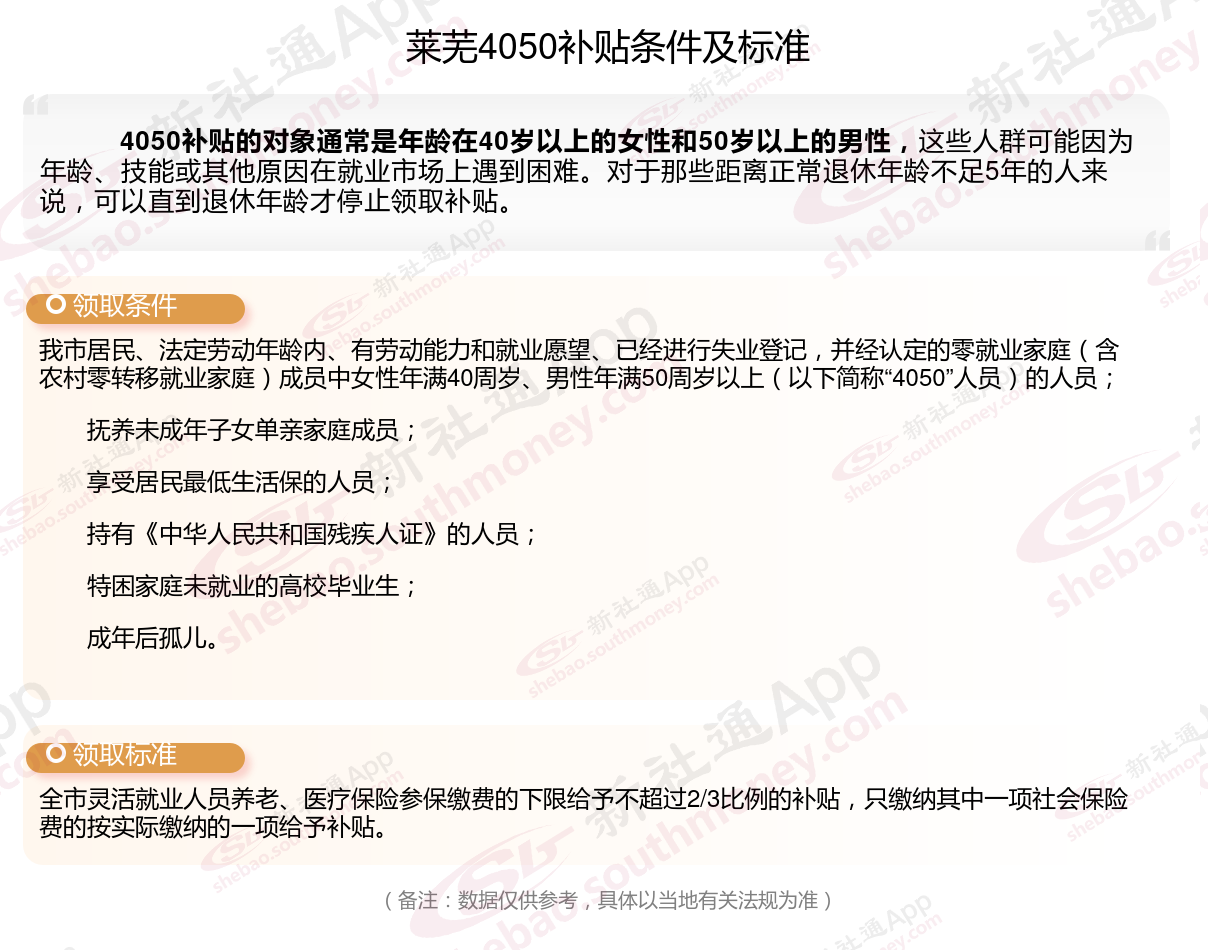 莱芜4050补贴条件及标准

4050补贴的对象通常是年龄在40岁以上的女性和50岁以上的男性，这些人群可能因为年龄、技能或其他原因在就业市场上遇到困难。对于那些距离正常退休年龄不足5年的人来说，可以直到退休年龄才停止领取补贴。

领取条件

我市居民、法定劳动年龄内、有劳动能力和就业愿望、已经进行失业登记，并经认定的零就业家庭（含农村零转移就业家庭）成员中女性年满40周岁、男性年满50周岁以上（以下简称“4050”人员）的人员；

抚养未成年子女单亲家庭成员；

享受居民最低生活保的人员；

持有《中华人民共和国残疾人证》的人员；

特困家庭未就业的高校毕业生；

成年后孤儿。

领取标准

全市灵活就业人员养老、医疗保险参保缴费的下限给予不超过2/3比例的补贴，只缴纳其中一项社会保险费的按实际缴纳的一项给予补贴。

（备注：数据仅供参考，具体以当地有关法规为准）

新社通App shebao.southmoney.com